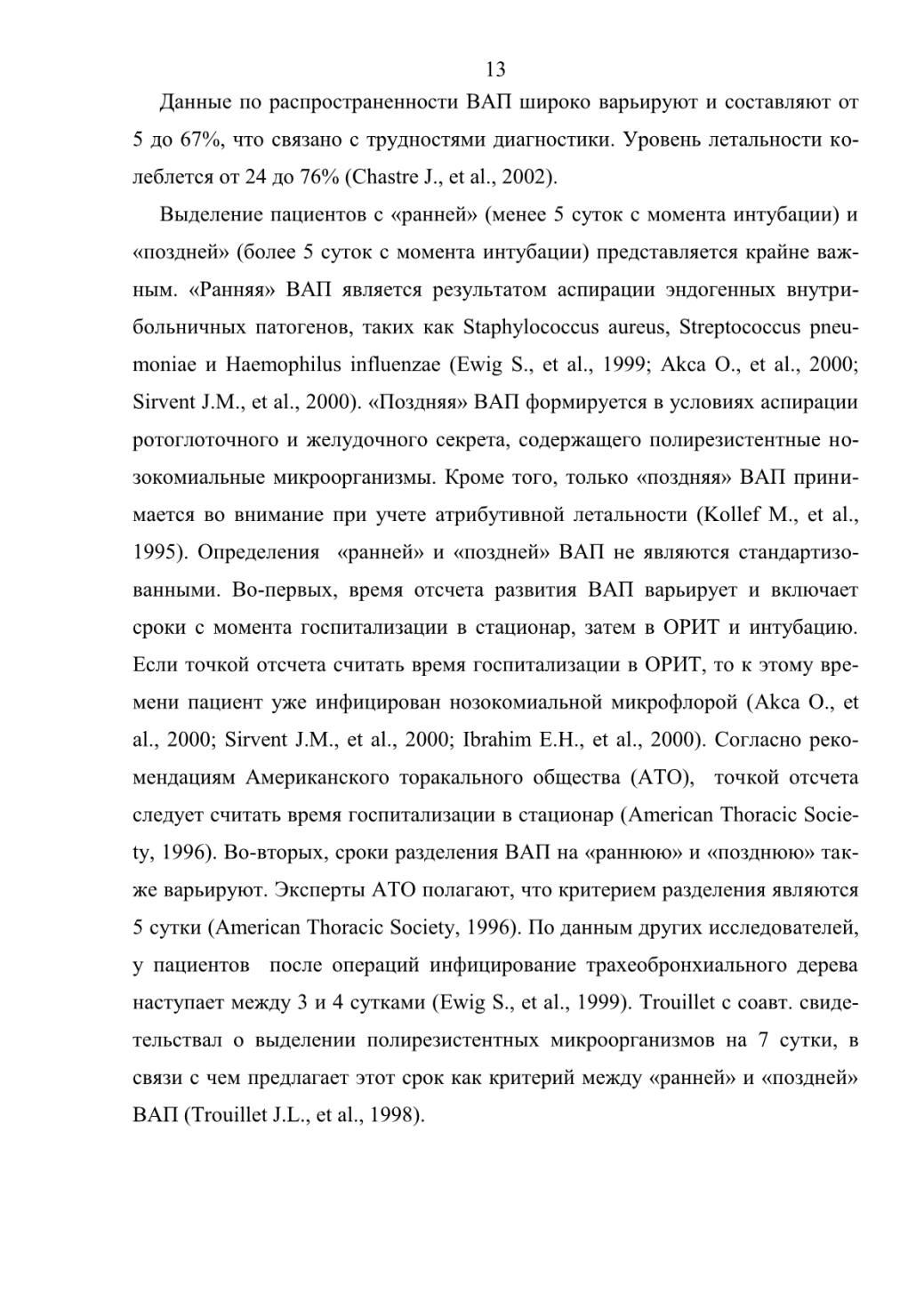 13

Данные по распространенности ВАП широко варьируют и составляют от 5 до 67%, что связано с трудностями диагностики. Уровень летальности колеблется от 24 до 76% (Chastre J., et al., 2002).

Выделение пациентов с «ранней» (менее 5 суток с момента интубации) и «поздней» (более 5 суток с момента интубации) представляется крайне важным. «Ранняя» ВАП является результатом аспирации эндогенных внутрибольничных патогенов, таких как Staphylococcus aureus, Streptococcus pneumoniae и Haemophilus influenzae (Ewig S., et al., 1999; Akca O., et al., 2000; Sirvent J.M., et al., 2000). «Поздняя» ВАП формируется в условиях аспирации ротоглоточного и желудочного секрета, содержащего полирезистентные нозокомиальные микроорганизмы. Кроме того, только «поздняя» ВАП принимается во внимание при учете атрибутивной летальности (Kollef M., et al., 1995). Определения «ранней» и «поздней» ВАП не являются стандартизованными. Во-первых, время отсчета развития ВАП варьирует и включает сроки с момента госпитализации в стационар, затем в ОРИТ и интубацию. Если точкой отсчета считать время госпитализации в ОРИТ, то к этому времени пациент уже инфицирован нозокомиальной микрофлорой (Akca O., et al., 2000; Sirvent J.M., et al., 2000; Ibrahim E.H., et al., 2000). Согласно рекомендациям Американского торакального общества (АТО), точкой отсчета следует считать время госпитализации в стационар (American Thoracic Society, 1996). Во-вторых, сроки разделения ВАП на «раннюю» и «позднюю» также варьируют. Эксперты АТО полагают, что критерием разделения являются 5 сутки (American Thoracic Society, 1996). По данным других исследователей, у пациентов после операций инфицирование трахеобронхиального дерева наступает между 3 и 4 сутками (Ewig S., et al., 1999). Trouillet с соавт. свидетельствал о выделении полирезистентных микроорганизмов на 7 сутки, в связи с чем предлагает этот срок как критерий между «ранней» и «поздней» ВАП (Trouillet J.L., et al., 1998).